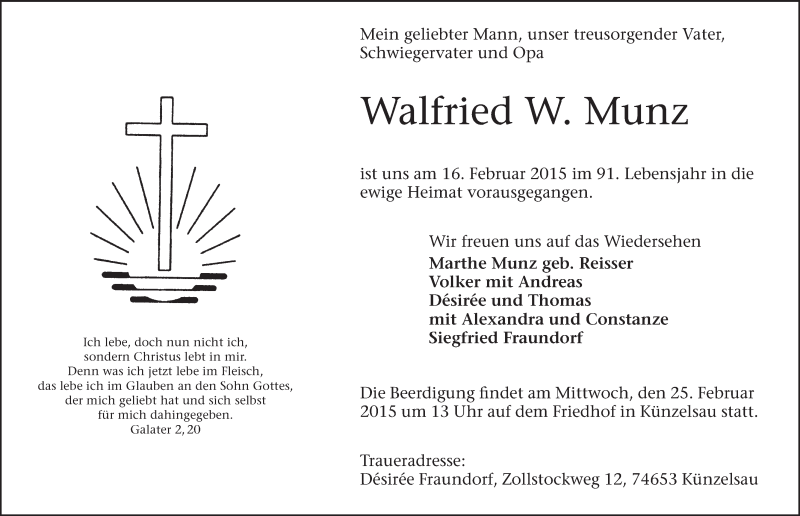 Ich lebe, doch nun nicht ich, sondern Christus lebt in mir. Denn was ich jetzt lebe im Fleisch, das lebe ich im Glauben an den Sohn Gottes, der mich geliebt hat und sich selbst für mich dahingegeben.
Galater 2, 20

Mein geliebter Mann, unser treusorgender Vater, Schwiegervater und Opa

Walfried W. Munz

ist uns am 16. Februar 2015 im 91. Lebensjahr in die ewige Heimat vorausgegangen.

Wir freuen uns auf das Wiedersehen
Marthe Munz geb. Reisser
Volker mit Andreas
Désirée und Thomas
mit Alexandra und Constanze
Siegfried Fraundorf

Die Beerdigung findet am Mittwoch, den 25. Februar 2015 um 13 Uhr auf dem Friedhof in Künzelsau statt.

Traueradresse:
Désirée Fraundorf, Zollstockweg 12, 74653 Künzelsau